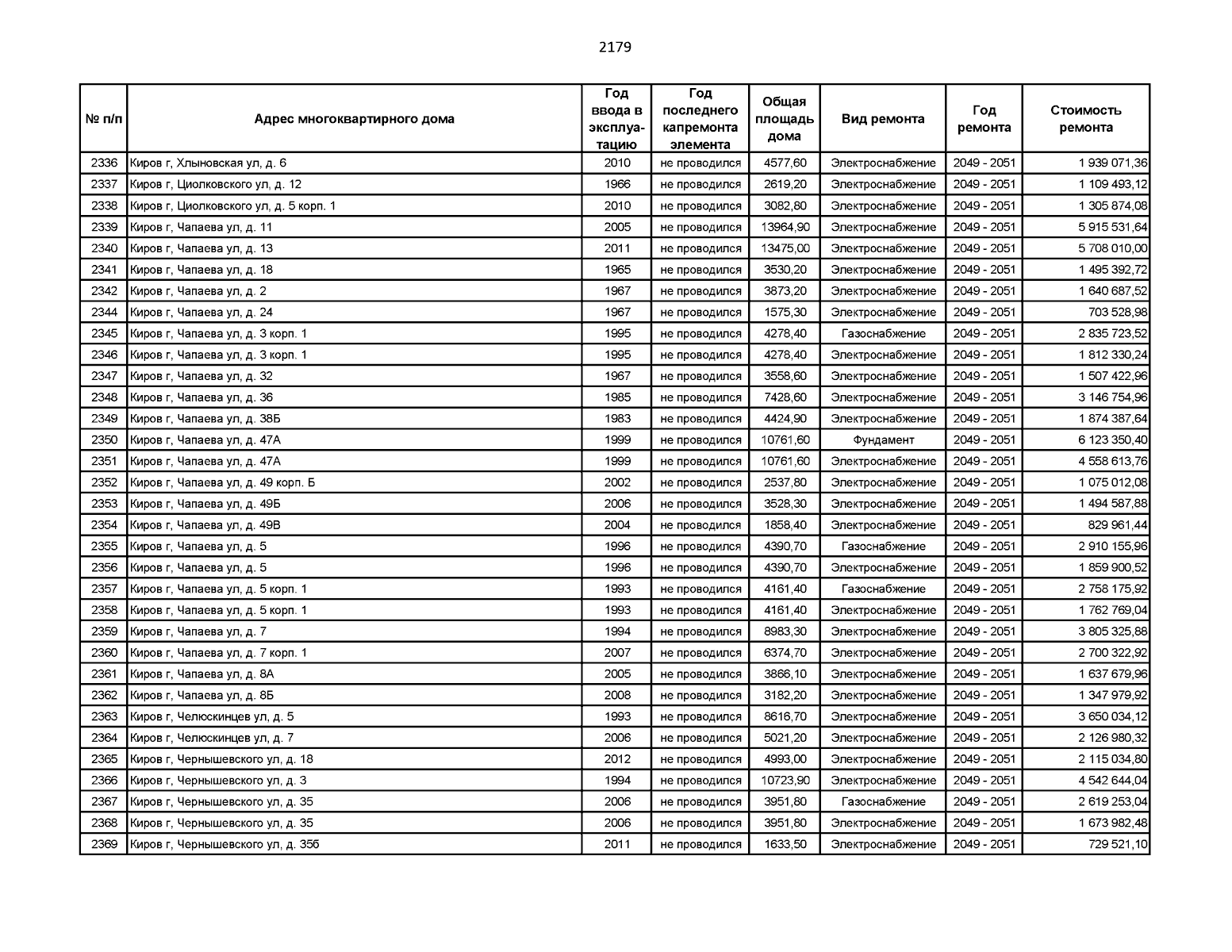 2179

| № п/п | Адрес многоквартирного дома | Год ввода в эксплуатацию | Год последнего капремонта элемента | Общая площадь дома | Вид ремонта | Год ремонта | Стоимость ремонта |
|---|---|---|---|---|---|---|---|
| 2336 | Киров г, Хлыновская ул, д. 6 | 2010 | не проводился | 4577,60 | Электроснабжение | 2049 - 2051 | 1 939 071,36 |
| 2337 | Киров г, Циолковского ул, д. 12 | 1966 | не проводился | 2619,20 | Электроснабжение | 2049 - 2051 | 1 109 493,12 |
| 2338 | Киров г, Циолковского ул, д. 5 корп. 1 | 2010 | не проводился | 3082,80 | Электроснабжение | 2049 - 2051 | 1 305 874,08 |
| 2339 | Киров г, Чапаева ул, д. 11 | 2005 | не проводился | 13964,90 | Электроснабжение | 2049 - 2051 | 5 915 531,64 |
| 2340 | Киров г, Чапаева ул, д. 13 | 2011 | не проводился | 13475,00 | Электроснабжение | 2049 - 2051 | 5 708 010,00 |
| 2341 | Киров г, Чапаева ул, д. 18 | 1965 | не проводился | 3530,20 | Электроснабжение | 2049 - 2051 | 1 495 392,72 |
| 2342 | Киров г, Чапаева ул, д. 2 | 1967 | не проводился | 3873,20 | Электроснабжение | 2049 - 2051 | 1 640 687,52 |
| 2344 | Киров г, Чапаева ул, д. 24 | 1967 | не проводился | 1575,30 | Электроснабжение | 2049 - 2051 | 703 528,98 |
| 2345 | Киров г, Чапаева ул, д. 3 корп. 1 | 1995 | не проводился | 4278,40 | Газоснабжение | 2049 - 2051 | 2 835 723,52 |
| 2346 | Киров г, Чапаева ул, д. 3 корп. 1 | 1995 | не проводился | 4278,40 | Электроснабжение | 2049 - 2051 | 1 812 330,24 |
| 2347 | Киров г, Чапаева ул, д. 32 | 1967 | не проводился | 3558,60 | Электроснабжение | 2049 - 2051 | 1 507 422,96 |
| 2348 | Киров г, Чапаева ул, д. 36 | 1985 | не проводился | 7428,60 | Электроснабжение | 2049 - 2051 | 3 146 754,96 |
| 2349 | Киров г, Чапаева ул, д. 38Б | 1983 | не проводился | 4424,90 | Электроснабжение | 2049 - 2051 | 1 874 387,64 |
| 2350 | Киров г, Чапаева ул, д. 47А | 1999 | не проводился | 10761,60 | Фундамент | 2049 - 2051 | 6 123 350,40 |
| 2351 | Киров г, Чапаева ул, д. 47А | 1999 | не проводился | 10761,60 | Электроснабжение | 2049 - 2051 | 4 558 613,76 |
| 2352 | Киров г, Чапаева ул, д. 49 корп. Б | 2002 | не проводился | 2537,80 | Электроснабжение | 2049 - 2051 | 1 075 012,08 |
| 2353 | Киров г, Чапаева ул, д. 49Б | 2006 | не проводился | 3528,30 | Электроснабжение | 2049 - 2051 | 1 494 587,88 |
| 2354 | Киров г, Чапаева ул, д. 49В | 2004 | не проводился | 1858,40 | Электроснабжение | 2049 - 2051 | 829 961,44 |
| 2355 | Киров г, Чапаева ул, д. 5 | 1996 | не проводился | 4390,70 | Газоснабжение | 2049 - 2051 | 2 910 155,96 |
| 2356 | Киров г, Чапаева ул, д. 5 | 1996 | не проводился | 4390,70 | Электроснабжение | 2049 - 2051 | 1 859 900,52 |
| 2357 | Киров г, Чапаева ул, д. 5 корп. 1 | 1993 | не проводился | 4161,40 | Газоснабжение | 2049 - 2051 | 2 758 175,92 |
| 2358 | Киров г, Чапаева ул, д. 5 корп. 1 | 1993 | не проводился | 4161,40 | Электроснабжение | 2049 - 2051 | 1 762 769,04 |
| 2359 | Киров г, Чапаева ул, д. 7 | 1994 | не проводился | 8983,30 | Электроснабжение | 2049 - 2051 | 3 805 325,88 |
| 2360 | Киров г, Чапаева ул, д. 7 корп. 1 | 2007 | не проводился | 6374,70 | Электроснабжение | 2049 - 2051 | 2 700 322,92 |
| 2361 | Киров г, Чапаева ул, д. 8А | 2005 | не проводился | 3866,10 | Электроснабжение | 2049 - 2051 | 1 637 679,96 |
| 2362 | Киров г, Чапаева ул, д. 8Б | 2008 | не проводился | 3182,20 | Электроснабжение | 2049 - 2051 | 1 347 979,92 |
| 2363 | Киров г, Челюскинцев ул, д. 5 | 1993 | не проводился | 8616,70 | Электроснабжение | 2049 - 2051 | 3 650 034,12 |
| 2364 | Киров г, Челюскинцев ул, д. 7 | 2006 | не проводился | 5021,20 | Электроснабжение | 2049 - 2051 | 2 126 980,32 |
| 2365 | Киров г, Чернышевского ул, д. 18 | 2012 | не проводился | 4993,00 | Электроснабжение | 2049 - 2051 | 2 115 034,80 |
| 2366 | Киров г, Чернышевского ул, д. 3 | 1994 | не проводился | 10723,90 | Электроснабжение | 2049 - 2051 | 4 542 644,04 |
| 2367 | Киров г, Чернышевского ул, д. 35 | 2006 | не проводился | 3951,80 | Газоснабжение | 2049 - 2051 | 2 619 253,04 |
| 2368 | Киров г, Чернышевского ул, д. 35 | 2006 | не проводился | 3951,80 | Электроснабжение | 2049 - 2051 | 1 673 982,48 |
| 2369 | Киров г, Чернышевского ул, д. 35б | 2011 | не проводился | 1633,50 | Электроснабжение | 2049 - 2051 | 729 521,10 |